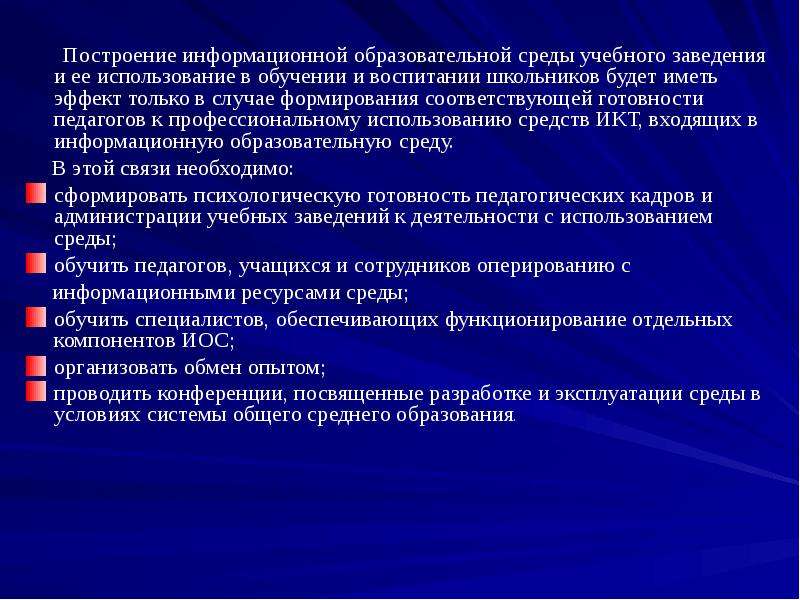 Построение информационной образовательной среды учебного заведения и ее использование в обучении и воспитании школьников будет иметь эффект только в случае формирования соответствующей готовности педагогов к профессиональному использованию средств ИКТ, входящих в информационную образовательную среду.

В этой связи необходимо:

• сформировать психологическую готовность педагогических кадров и администрации учебных заведений к деятельности с использованием среды;
• обучить педагогов, учащихся и сотрудников оперированию с информационными ресурсами среды;
• обучить специалистов, обеспечивающих функционирование отдельных компонентов ИОС;
• организовать обмен опытом;
• проводить конференции, посвященные разработке и эксплуатации среды в условиях системы общего среднего образования.